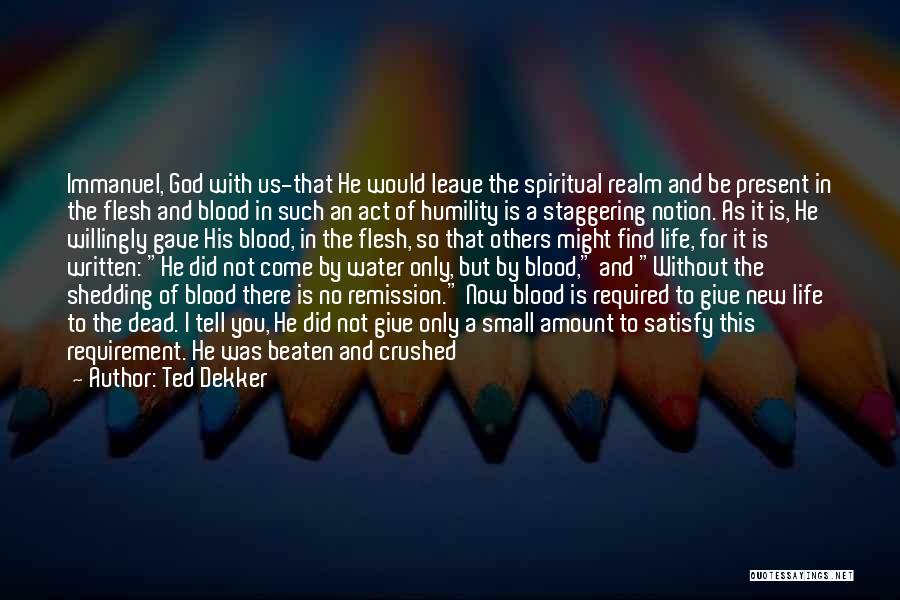 Immanuel, God with us-that He would leave the spiritual realm and be present in the flesh and blood in such an act of humility is a staggering notion. As it is, He willingly gave His blood, in the flesh, so that others might find life, for it is written: "He did not come by water only, but by blood," and "Without the shedding of blood there is no remission." Now blood is required to give new life to the dead. I tell you, He did not give only a small amount to satisfy this requirement. He was beaten and crushed

— Author: Ted Dekker

QUOTESSAYINGS.NET